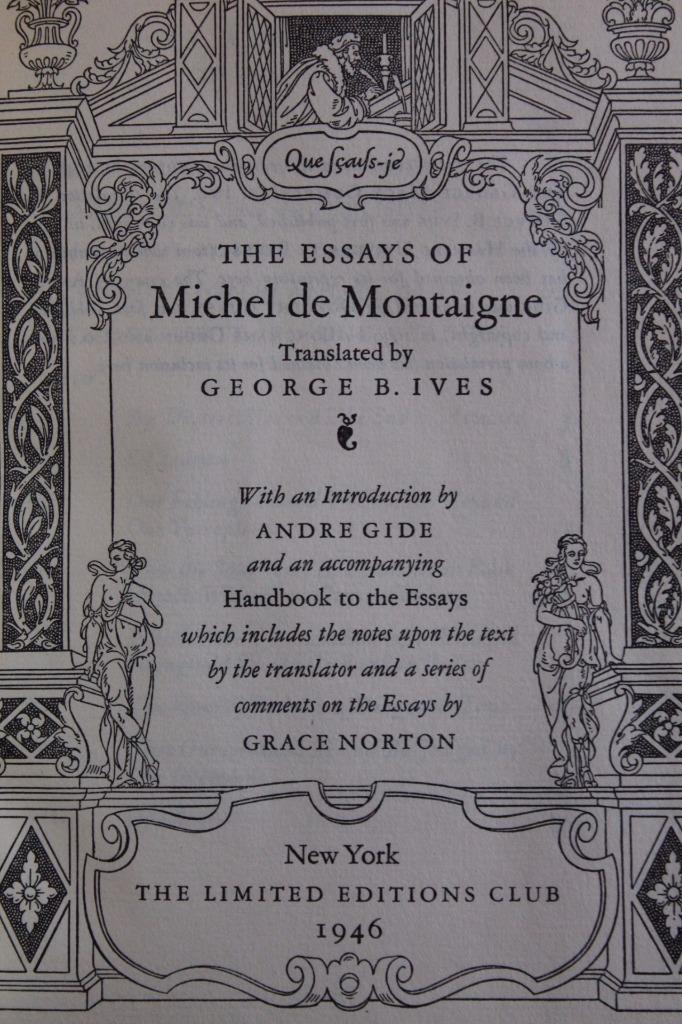 Que sçays-je

THE ESSAYS OF
Michel de Montaigne
Translated by
GEORGE B. IVES

With an Introduction by
ANDRE GIDE
and an accompanying
Handbook to the Essays
which includes the notes upon the text
by the translator and a series of
comments on the Essays by
GRACE NORTON

New York
THE LIMITED EDITIONS CLUB
1946